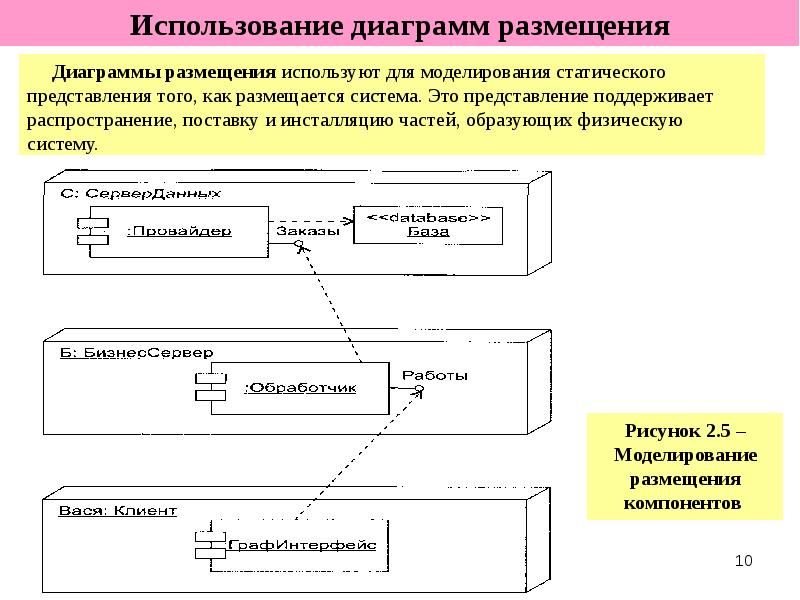 Использование диаграмм размещения

Диаграммы размещения используют для моделирования статического представления того, как размещается система. Это представление поддерживает распространение, поставку и инсталляцию частей, образующих физическую систему.

С: СерверДанных

:Провайдер

Заказы

<<database>>
База

Б: БизнесСервер

:Обработчик

Работы

Вася: Клиент

ГрафИнтерфейс

Рисунок 2.5 – Моделирование размещения компонентов

10